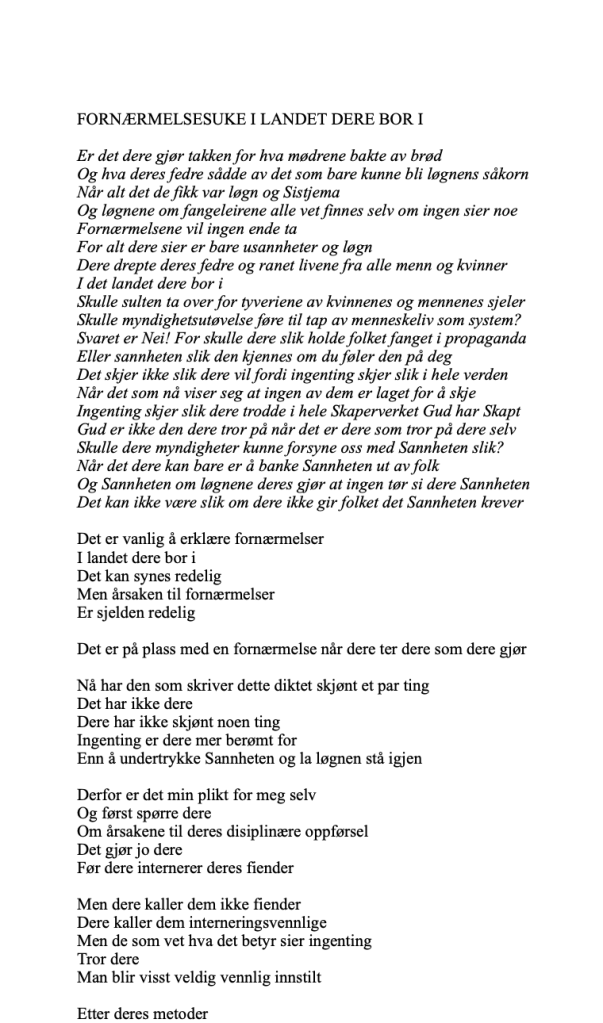 FORNÆRMELSESUKE I LANDET DERE BOR I

Er det dere gjør takken for hva mødrene bakte av brød
Og hva deres fedre sådde av det som bare kunne bli løgnens såkorn
Når alt det de fikk var løgn og Sistjema
Og løgnene om fangeleirene alle vet finnes selv om ingen sier noe
Fornærmelsene vil ingen ende ta
For alt dere sier er bare usannheter og løgn
Dere drepte deres fedre og ranet livene fra alle menn og kvinner
I det landet dere bor i
Skulle sulten ta over for tyveriene av kvinnenes og mennenes sjeler
Skulle myndighetsutøvelse føre til tap av menneskeliv som system?
Svaret er Nei! For skulle dere slik holde folket fanget i propaganda
Eller sannheten slik den kjennes om du føler den på deg
Det skjer ikke slik dere vil fordi ingenting skjer slik i hele verden
Når det som nå viser seg at ingen av dem er laget for å skje
Ingenting skjer slik dere trodde i hele Skaperverket Gud har Skapt
Gud er ikke den dere tror på når det er dere som tror på dere selv
Skulle dere myndigheter kunne forsyne oss med Sannheten slik?
Når det dere kan bare er å banke Sannheten ut av folk
Og Sannheten om løgnene deres gjør at ingen tør si dere Sannheten
Det kan ikke være slik om dere ikke gir folket det Sannheten krever

Det er vanlig å erklære fornærmelser
I landet dere bor i
Det kan synes redelig
Men årsaken til fornærmelser
Er sjelden redelig

Det er på plass med en fornærmelse når dere ter dere som dere gjør

Nå har den som skriver dette diktet skjønt et par ting
Det har ikke dere
Dere har ikke skjønt noen ting
Ingenting er dere mer berømt for
Enn å undertrykke Sannheten og la løgnen stå igjen

Derfor er det min plikt for meg selv
Og først spørre dere
Om årsakene til deres disiplinære oppførsel
Det gjør jo dere
Før dere internerer deres fiender

Men dere kaller dem ikke fiender
Dere kaller dem interneringsvennlige
Men de som vet hva det betyr sier ingenting
Tror dere
Man blir visst veldig vennlig innstilt

Etter deres metoder